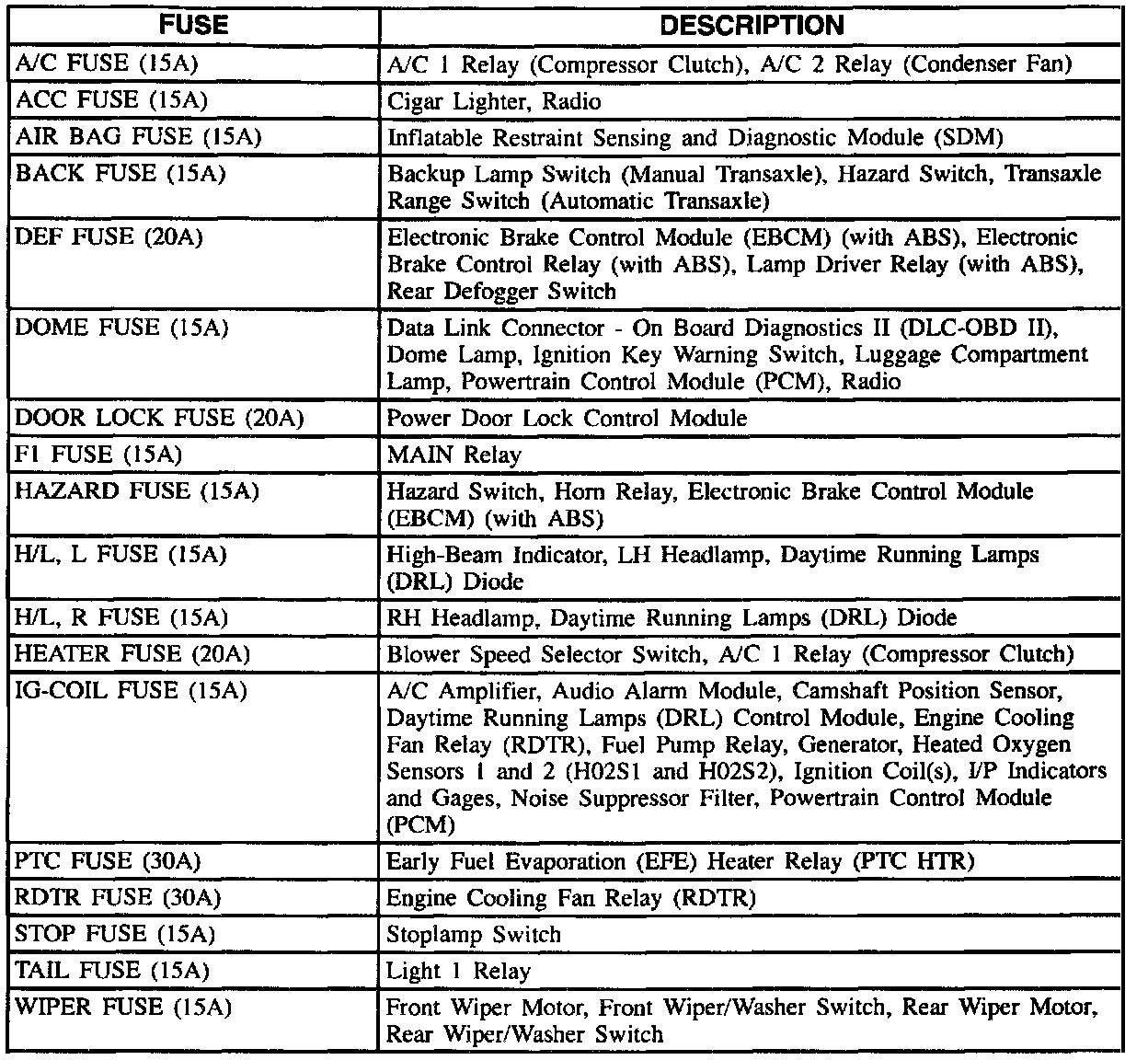 | FUSE | DESCRIPTION |
|---|---|
| A/C FUSE (15A) | A/C 1 Relay (Compressor Clutch), A/C 2 Relay (Condenser Fan) |
| ACC FUSE (15A) | Cigar Lighter, Radio |
| AIR BAG FUSE (15A) | Inflatable Restraint Sensing and Diagnostic Module (SDM) |
| BACK FUSE (15A) | Backup Lamp Switch (Manual Transaxle), Hazard Switch, Transaxle Range Switch (Automatic Transaxle) |
| DEF FUSE (20A) | Electronic Brake Control Module (EBCM) (with ABS), Electronic Brake Control Relay (with ABS), Lamp Driver Relay (with ABS), Rear Defogger Switch |
| DOME FUSE (15A) | Data Link Connector - On Board Diagnostics II (DLC-OBD II), Dome Lamp, Ignition Key Warning Switch, Luggage Compartment Lamp, Powertrain Control Module (PCM), Radio |
| DOOR LOCK FUSE (20A) | Power Door Lock Control Module |
| FI FUSE (15A) | MAIN Relay |
| HAZARD FUSE (15A) | Hazard Switch, Horn Relay, Electronic Brake Control Module (EBCM) (with ABS) |
| H/L, L FUSE (15A) | High-Beam Indicator, LH Headlamp, Daytime Running Lamps (DRL) Diode |
| H/L, R FUSE (15A) | RH Headlamp, Daytime Running Lamps (DRL) Diode |
| HEATER FUSE (20A) | Blower Speed Selector Switch, A/C 1 Relay (Compressor Clutch) |
| IG-COIL FUSE (15A) | A/C Amplifier, Audio Alarm Module, Camshaft Position Sensor, Daytime Running Lamps (DRL) Control Module, Engine Cooling Fan Relay (RDTR), Fuel Pump Relay, Generator, Heated Oxygen Sensors 1 and 2 (H02S1 and H02S2), Ignition Coil(s), I/P Indicators and Gages, Noise Suppressor Filter, Powertrain Control Module (PCM) |
| PTC FUSE (30A) | Early Fuel Evaporation (EFE) Heater Relay (PTC HTR) |
| RDTR FUSE (30A) | Engine Cooling Fan Relay (RDTR) |
| STOP FUSE (15A) | Stoplamp Switch |
| TAIL FUSE (15A) | Light 1 Relay |
| WIPER FUSE (15A) | Front Wiper Motor, Front Wiper/Washer Switch, Rear Wiper Motor, Rear Wiper/Washer Switch |